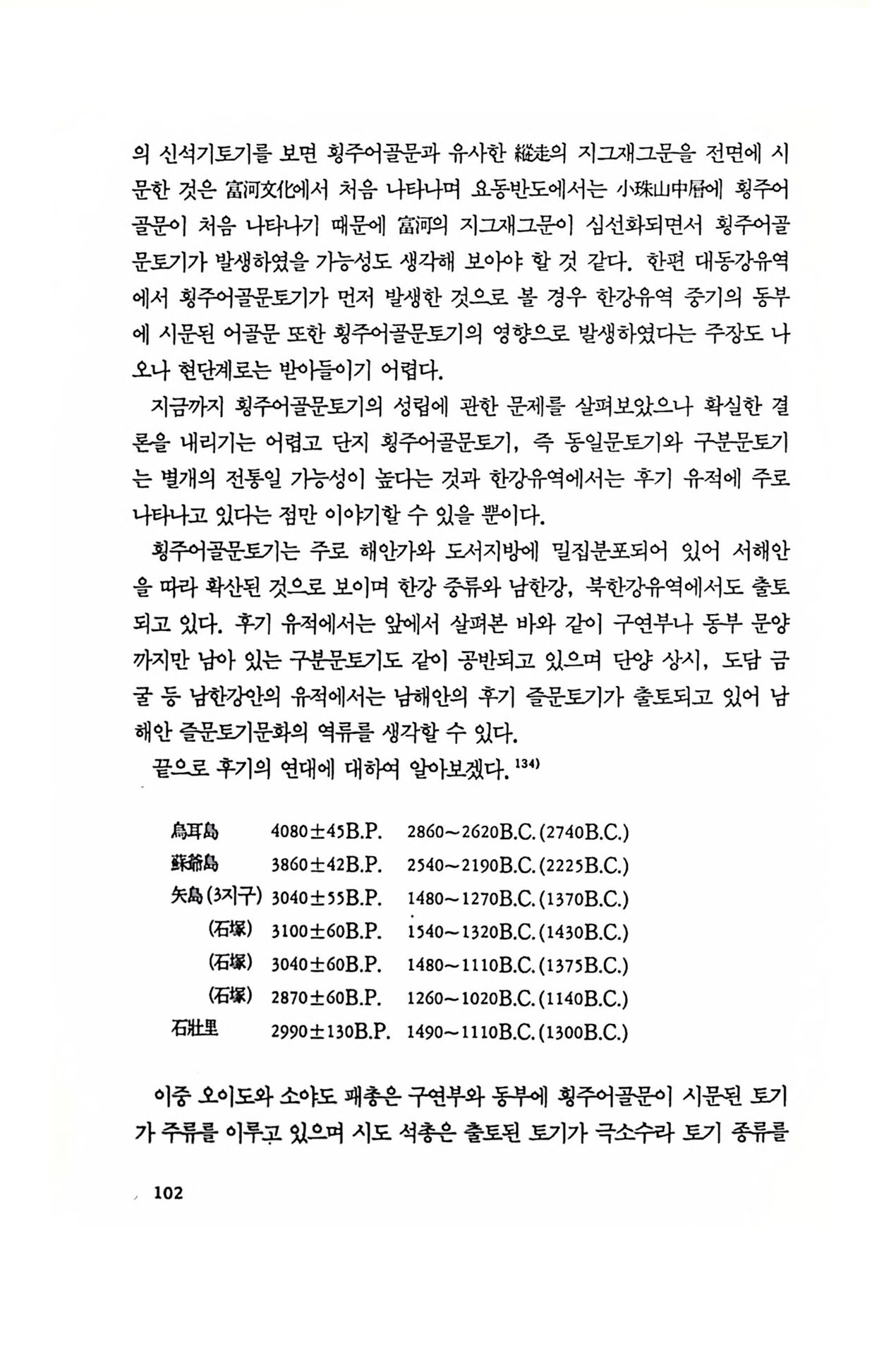 의 신석기토기를 보면 횡주어골문과 유사한 縱走의 지그재그문을 전면에 시문한 것은 富河文化에서 처음 나타나며 요동반도에서는 小珠山中層에 횡주어골문이 처음 나타나기 때문에 富河의 지그재그문이 심선화되면서 횡주어골문토기가 발생하였을 가능성도 생각해 보아야 할 것 같다. 한편 대동강유역에서 횡주어골문토기가 먼저 발생한 것으로 볼 경우 한강유역 중기의 동부에 시문된 어골문 또한 횡주어골문토기의 영향으로 발생하였다는 주장도 나오나 현단계로는 받아들이기 어렵다.

지금까지 횡주어골문토기의 성립에 관한 문제를 살펴보았으나 확실한 결론을 내리기는 어렵고 단지 횡주어골문토기, 즉 동일문토기와 구분문토기는 별개의 전통일 가능성이 높다는 것과 한강유역에서는 후기 유적에 주로 나타나고 있다는 점만 이야기할 수 있을 뿐이다.

횡주어골문토기는 주로 해안가와 도서지방에 밀집분포되어 있어 서해안을 따라 확산된 것으로 보이며 한강 중류와 남한강, 북한강유역에서도 출토되고 있다. 후기 유적에서는 앞에서 살펴본 바와 같이 구연부나 동부 문양까지만 남아 있는 구분문토기도 같이 공반되고 있으며 단양 상시, 도담 금굴 등 남한강안의 유적에서는 남해안의 후기 즐문토기가 출토되고 있어 남해안 즐문토기문화의 역류를 생각할 수 있다.

끝으로 후기의 연대에 대하여 알아보겠다.$^{134)}$

| | | |
|---|---|---|
| 烏耳島 | 4080±45B.P. | 2860~2620B.C.(2740B.C.) |
| 蘇爺島 | 3860±42B.P. | 2540~2190B.C.(2225B.C.) |
| 矢島(3지구) | 3040±55B.P. | 1480~1270B.C.(1370B.C.) |
| (石塚) | 3100±60B.P. | 1540~1320B.C.(1430B.C.) |
| (石塚) | 3040±60B.P. | 1480~1110B.C.(1375B.C.) |
| (石塚) | 2870±60B.P. | 1260~1020B.C.(1140B.C.) |
| 石壯里 | 2990±130B.P. | 1490~1110B.C.(1300B.C.) |

이중 오이도와 소야도 패총은 구연부와 동부에 횡주어골문이 시문된 토기가 주류를 이루고 있으며 시도 석총은 출토된 토기가 극소수라 토기 종류를

102